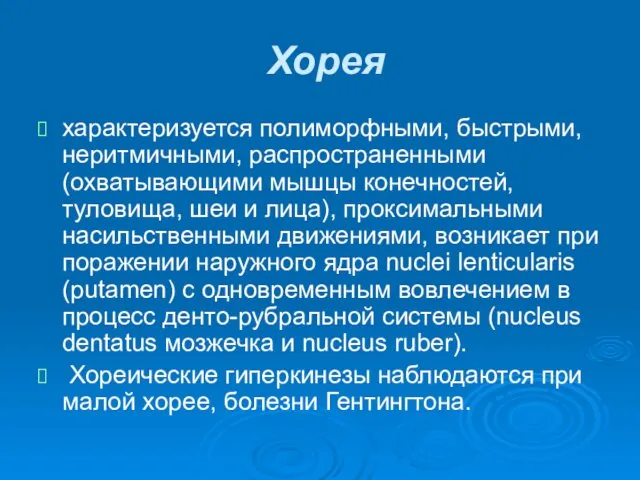 Хорея

характеризуется полиморфными, быстрыми, неритмичными, распространенными (охватывающими мышцы конечностей, туловища, шеи и лица), проксимальными насильственными движениями, возникает при поражении наружного ядра nuclei lenticularis (putamen) с одновременным вовлечением в процесс денто-рубральной системы (nucleus dentatus мозжечка и nucleus ruber).

Хореические гиперкинезы наблюдаются при малой хорее, болезни Гентингтона.